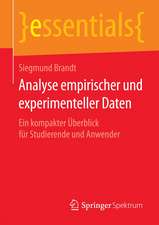 }essentials{

Siegmund Brandt

Analyse empirischer und experimenteller Daten

Ein kompakter Überblick für Studierende und Anwender

Springer Spektrum